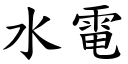 水電